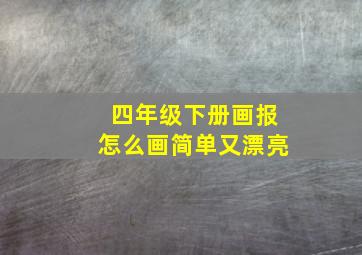 四年级下册画报
怎么画简单又漂亮